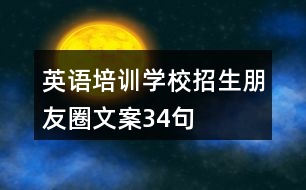 英语培训学校招生朋友圈文案34句